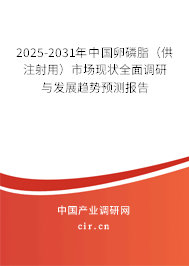 2025-2031年中国卵磷脂（供注射用）市场现状全面调研与发展趋势预测报告

中国产业调研网

cir.cn